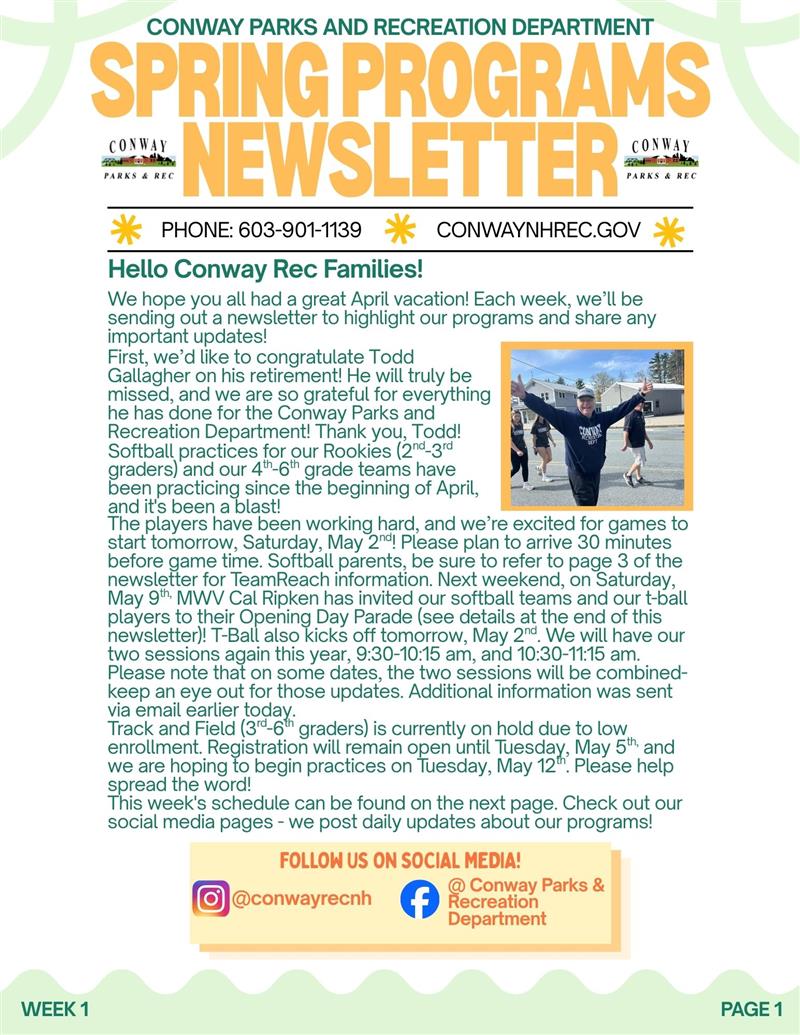 CONWAY PARKS AND RECREATION DEPARTMENT

SPRING PROGRAMS NEWSLETTER

CONWAY
PARKS & REC

CONWAY
PARKS & REC

PHONE: 603-901-1139 CONWAYNHREC.GOV

Hello Conway Rec Families!

We hope you all had a great April vacation! Each week, we'll be sending out a newsletter to highlight our programs and share any important updates!

First, we'd like to congratulate Todd Gallagher on his retirement! He will truly be missed, and we are so grateful for everything he has done for the Conway Parks and Recreation Department! Thank you, Todd!

Softball practices for our Rookies (2$^{nd}$-3$^{rd}$ graders) and our 4$^{th}$-6$^{th}$ grade teams have been practicing since the beginning of April, and it's been a blast!

The players have been working hard, and we're excited for games to start tomorrow, Saturday, May 2$^{nd}$! Please plan to arrive 30 minutes before game time. Softball parents, be sure to refer to page 3 of the newsletter for TeamReach information. Next weekend, on Saturday, May 9$^{th,}$ MWV Cal Ripken has invited our softball teams and our t-ball players to their Opening Day Parade (see details at the end of this newsletter)! T-Ball also kicks off tomorrow, May 2$^{nd}$. We will have our two sessions again this year, 9:30-10:15 am, and 10:30-11:15 am. Please note that on some dates, the two sessions will be combined- keep an eye out for those updates. Additional information was sent via email earlier today.

Track and Field (3$^{rd}$-6$^{th}$ graders) is currently on hold due to low enrollment. Registration will remain open until Tuesday, May 5$^{th,}$ and we are hoping to begin practices on Tuesday, May 12$^{th}$. Please help spread the word!

This week's schedule can be found on the next page. Check out our social media pages - we post daily updates about our programs!

FOLLOW US ON SOCIAL MEDIA!

@conwayrecnh

@ Conway Parks & Recreation Department

WEEK 1

PAGE 1